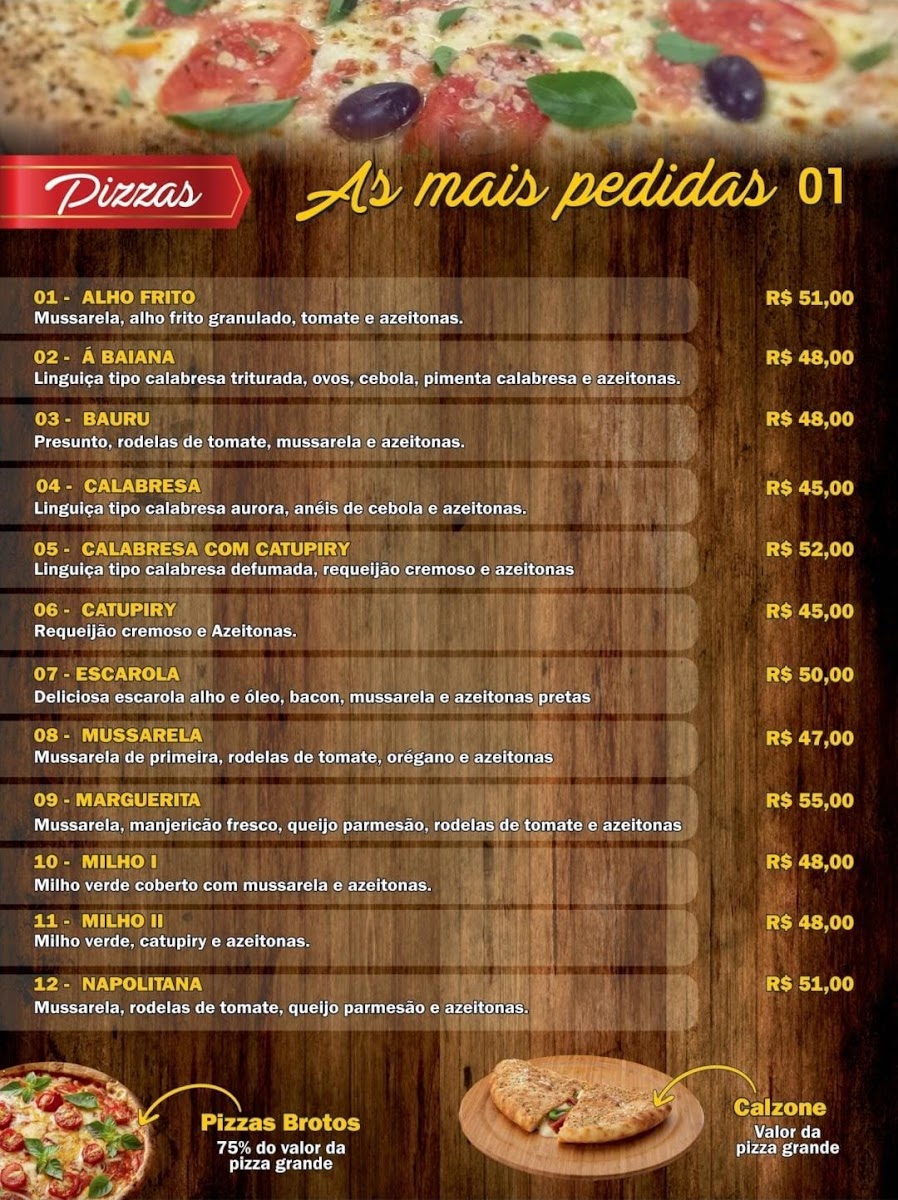 Pizzas

As mais pedidas 01

01 - ALHO FRITO R$ 51,00
Mussarela, alho frito granulado, tomate e azeitonas.

02 - Á BAIANA R$ 48,00
Linguiça tipo calabresa triturada, ovos, cebola, pimenta calabresa e azeitonas.

03 - BAURU R$ 48,00
Presunto, rodelas de tomate, mussarela e azeitonas.

04 - CALABRESA R$ 45,00
Linguiça tipo calabresa aurora, anéis de cebola e azeitonas.

05 - CALABRESA COM CATUPIRY R$ 52,00
Linguiça tipo calabresa defumada, requeijão cremoso e azeitonas

06 - CATUPIRY R$ 45,00
Requeijão cremoso e Azeitonas.

07 - ESCAROLA R$ 50,00
Deliciosa escarola alho e óleo, bacon, mussarela e azeitonas pretas

08 - MUSSARELA R$ 47,00
Mussarela de primeira, rodelas de tomate, orégano e azeitonas

09 - MARGUERITA R$ 55,00
Mussarela, manjericão fresco, queijo parmesão, rodelas de tomate e azeitonas

10 - MILHO I R$ 48,00
Milho verde coberto com mussarela e azeitonas.

11 - MILHO II R$ 48,00
Milho verde, catupiry e azeitonas.

12 - NAPOLITANA R$ 51,00
Mussarela, rodelas de tomate, queijo parmesão e azeitonas.

Pizzas Brotos
75% do valor da pizza grande

Calzone
Valor da pizza grande